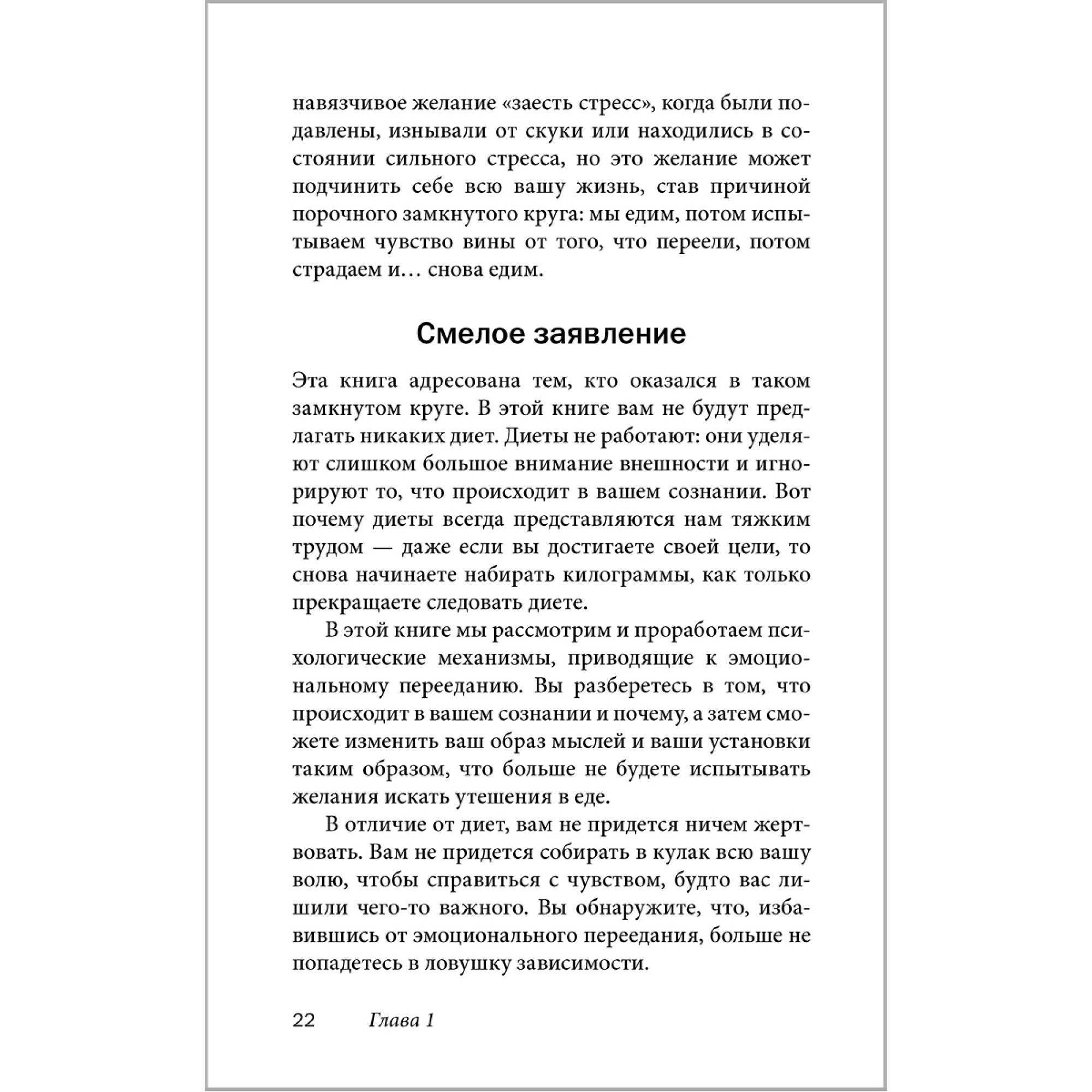 навязчивое желание «заесть стресс», когда были подавлены, изнывали от скуки или находились в состоянии сильного стресса, но это желание может подчинить себе всю вашу жизнь, став причиной порочного замкнутого круга: мы едим, потом испытываем чувство вины от того, что переели, потом страдаем и… снова едим.

Смелое заявление

Эта книга адресована тем, кто оказался в таком замкнутом круге. В этой книге вам не будут предлагать никаких диет. Диеты не работают: они уделяют слишком большое внимание внешности и игнорируют то, что происходит в вашем сознании. Вот почему диеты всегда представляются нам тяжким трудом — даже если вы достигаете своей цели, то снова начинаете набирать килограммы, как только прекращаете следовать диете.

В этой книге мы рассмотрим и проработаем психологические механизмы, приводящие к эмоциональному перееданию. Вы разберетесь в том, что происходит в вашем сознании и почему, а затем сможете изменить ваш образ мыслей и ваши установки таким образом, что больше не будете испытывать желания искать утешения в еде.

В отличие от диет, вам не придется ничем жертвовать. Вам не придется собирать в кулак всю вашу волю, чтобы справиться с чувством, будто вас лишили чего-то важного. Вы обнаружите, что, избавившись от эмоционального переедания, больше не попадетесь в ловушку зависимости.

22 Глава 1